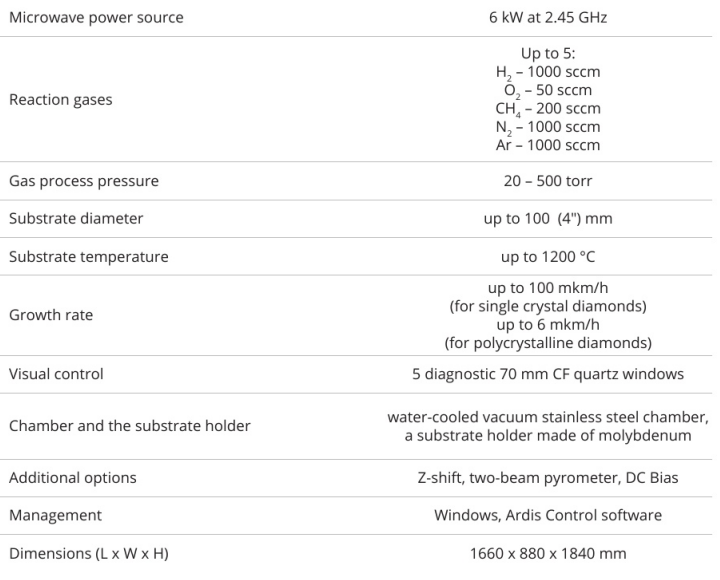 | | |
|---|---|
| Microwave power source | 6 kW at 2.45 GHz |
| Reaction gases | Up to 5: $H_2$ – 1000 sccm $O_2$ – 50 sccm $CH_4$ – 200 sccm $N_2$ – 1000 sccm Ar – 1000 sccm |
| Gas process pressure | 20 – 500 torr |
| Substrate diameter | up to 100 (4") mm |
| Substrate temperature | up to 1200 °C |
| Growth rate | up to 100 mkm/h (for single crystal diamonds) up to 6 mkm/h (for polycrystalline diamonds) |
| Visual control | 5 diagnostic 70 mm CF quartz windows |
| Chamber and the substrate holder | water-cooled vacuum stainless steel chamber, a substrate holder made of molybdenum |
| Additional options | Z-shift, two-beam pyrometer, DC Bias |
| Management | Windows, Ardis Control software |
| Dimensions (L x W x H) | 1660 x 880 x 1840 mm |